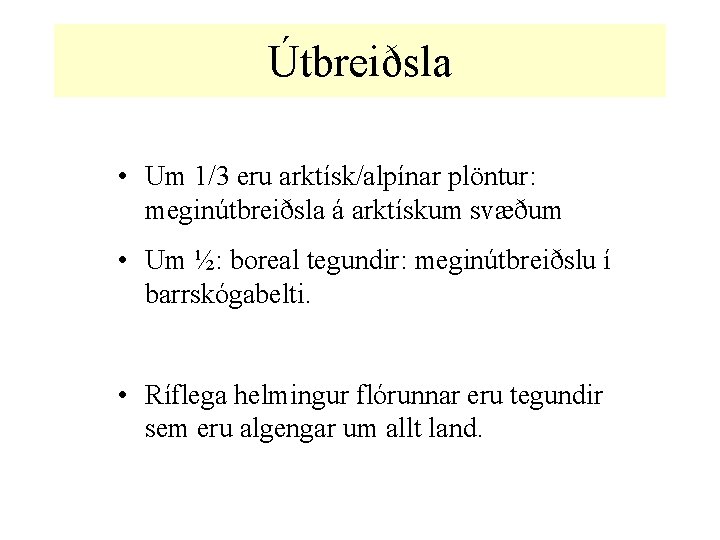 Útbreiðsla

• Um 1/3 eru arktísk/alpínar plöntur: meginútbreiðsla á arktískum svæðum

• Um ½: boreal tegundir: meginútbreiðslu í barrskógabelti.

• Ríflega helmingur flórunnar eru tegundir sem eru algengar um allt land.